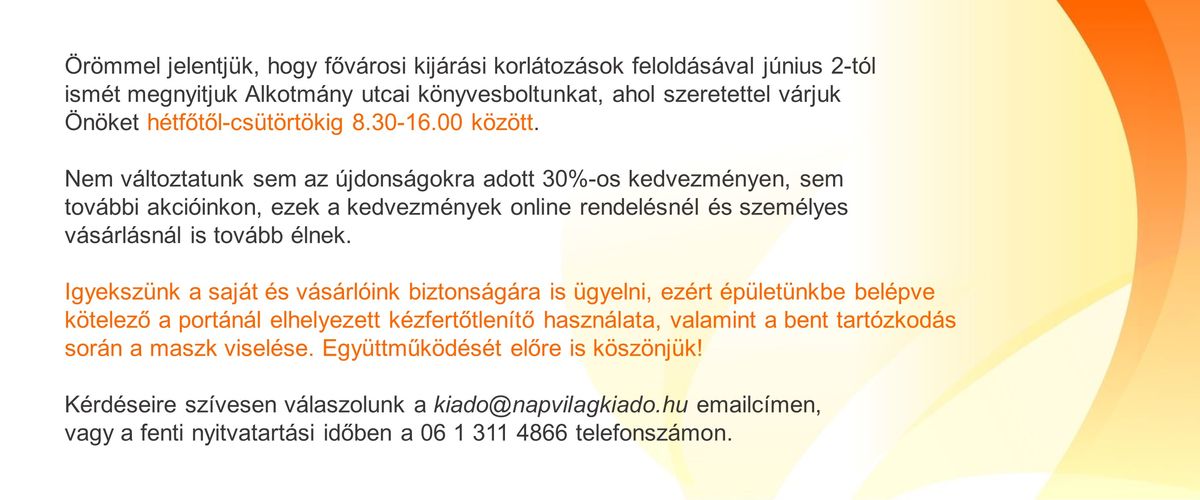 Örömmel jelentjük, hogy fővárosi kijárási korlátozások feloldásával június 2-tól ismét megnyitjuk Alkotmány utcai könyvesboltunkat, ahol szeretettel várjuk Önöket hétfőtől-csütörtökig 8.30-16.00 között.

Nem változtatunk sem az újdonságokra adott 30%-os kedvezményen, sem további akcióinkon, ezek a kedvezmények online rendelésnél és személyes vásárlásnál is tovább élnek.

Igyekszünk a saját és vásárlóink biztonságára is ügyelni, ezért épületünkbe belépve kötelező a portánál elhelyezett kézfertőtlenítő használata, valamint a bent tartózkodás során a maszk viselése. Együttműködését előre is köszönjük!

Kérdéseire szívesen válaszolunk a kiado@napvilagkiado.hu emailcímen, vagy a fenti nyitvatartási időben a 06 1 311 4866 telefonszámon.